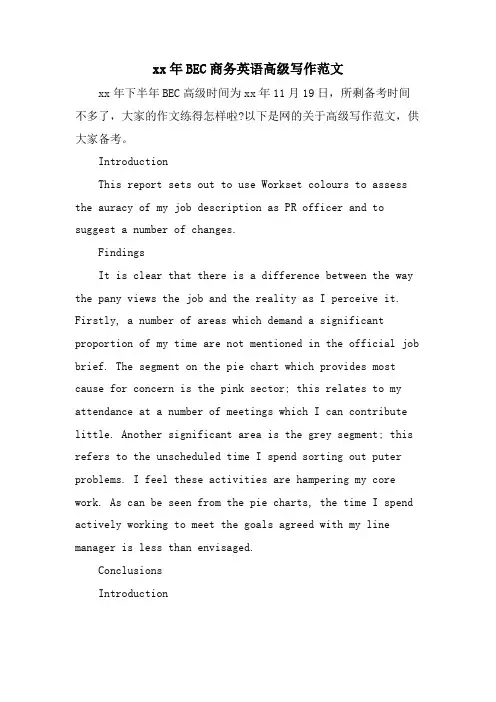 xx年BEC商务英语高级写作范文

xx年下半年BEC高级时间为xx年11月19日，所剩备考时间不多了，大家的作文练得怎样啦?以下是网的关于高级写作范文，供大家备考。

Introduction

This report sets out to use Workset colours to assess the auracy of my job description as PR officer and to suggest a number of changes.

Findings

It is clear that there is a difference between the way the pany views the job and the reality as I perceive it. Firstly, a number of areas which demand a significant proportion of my time are not mentioned in the official job brief. The segment on the pie chart which provides most cause for concern is the pink sector; this relates to my attendance at a number of meetings which I can contribute little. Another significant area is the grey segment; this refers to the unscheduled time I spend sorting out puter problems. I feel these activities are hampering my core work. As can be seen from the pie charts, the time I spend actively working to meet the goals agreed with my line manager is less than envisaged.

Conclusions

Introduction